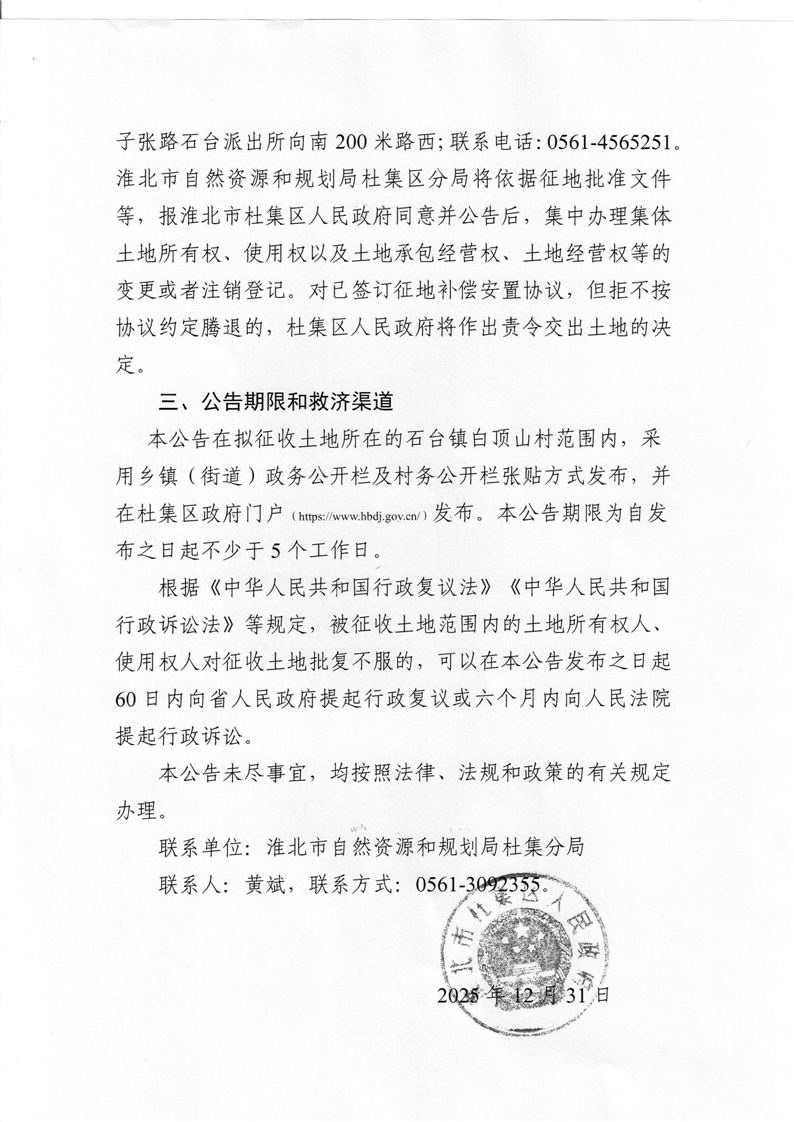 子张路石台派出所向南 200 米路西；联系电话：0561-4565251。淮北市自然资源和规划局杜集区分局将依据征地批准文件等，报淮北市杜集区人民政府同意并公告后，集中办理集体土地所有权、使用权以及土地承包经营权、土地经营权等的变更或者注销登记。对已签订征地补偿安置协议，但拒不按协议约定腾退的，杜集区人民政府将作出责令交出土地的决定。

三、公告期限和救济渠道

本公告在拟征收土地所在的石台镇白顶山村范围内，采用乡镇（街道）政务公开栏及村务公开栏张贴方式发布，并在杜集区政府门户（https://www.hbdj.gov.cn/）发布。本公告期限为自发布之日起不少于 5 个工作日。

根据《中华人民共和国行政复议法》《中华人民共和国行政诉讼法》等规定，被征收土地范围内的土地所有权人、使用权人对征收土地批复不服的，可以在本公告发布之日起 60 日内向省人民政府提起行政复议或六个月内向人民法院提起行政诉讼。

本公告未尽事宜，均按照法律、法规和政策的有关规定办理。

联系单位：淮北市自然资源和规划局杜集分局

联系人：黄斌，联系方式：0561-3092355。

北市杜集区人民政府

2025 年 12 月 31 日